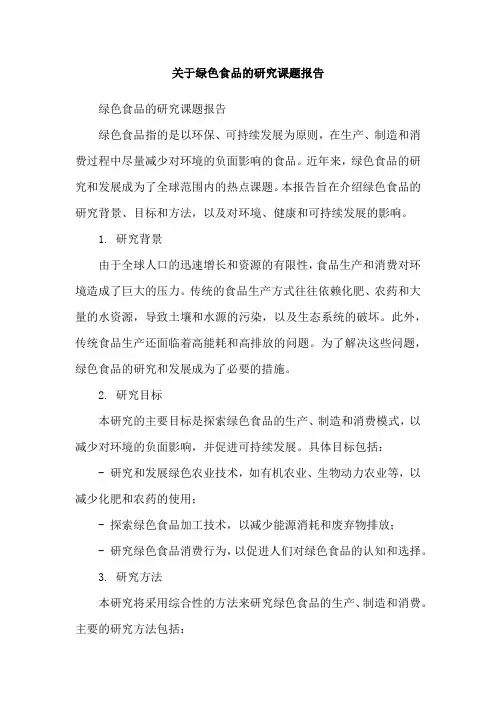 关于绿色食品的研究课题报告

绿色食品的研究课题报告

绿色食品指的是以环保、可持续发展为原则，在生产、制造和消费过程中尽量减少对环境的负面影响的食品。近年来，绿色食品的研究和发展成为了全球范围内的热点课题。本报告旨在介绍绿色食品的研究背景、目标和方法，以及对环境、健康和可持续发展的影响。

1. 研究背景

由于全球人口的迅速增长和资源的有限性，食品生产和消费对环境造成了巨大的压力。传统的食品生产方式往往依赖化肥、农药和大量的水资源，导致土壤和水源的污染，以及生态系统的破坏。此外，传统食品生产还面临着高能耗和高排放的问题。为了解决这些问题，绿色食品的研究和发展成为了必要的措施。

2. 研究目标

本研究的主要目标是探索绿色食品的生产、制造和消费模式，以减少对环境的负面影响，并促进可持续发展。具体目标包括：

- 研究和发展绿色农业技术，如有机农业、生物动力农业等，以减少化肥和农药的使用；

- 探索绿色食品加工技术，以减少能源消耗和废弃物排放；

- 研究绿色食品消费行为，以促进人们对绿色食品的认知和选择。

3. 研究方法

本研究将采用综合性的方法来研究绿色食品的生产、制造和消费。主要的研究方法包括：